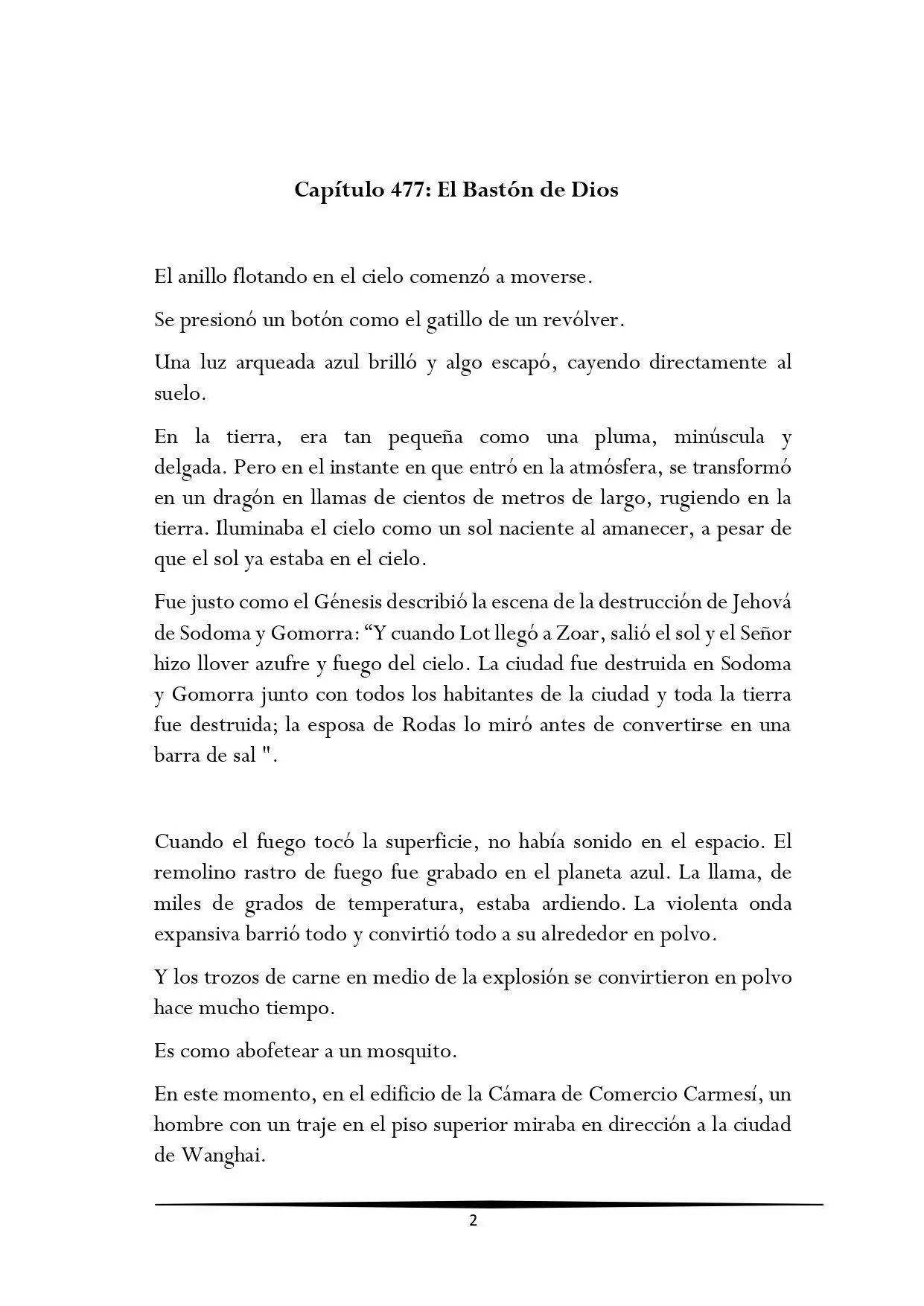 Capítulo 477: El Bastón de Dios

El anillo flotando en el cielo comenzó a moverse.

Se presionó un botón como el gatillo de un revólver.

Una luz arqueada azul brilló y algo escapó, cayendo directamente al suelo.

En la tierra, era tan pequeña como una pluma, minúscula y delgada. Pero en el instante en que entró en la atmósfera, se transformó en un dragón en llamas de cientos de metros de largo, rugiendo en la tierra. Iluminaba el cielo como un sol naciente al amanecer, a pesar de que el sol ya estaba en el cielo.

Fue justo como el Génesis describió la escena de la destrucción de Jehová de Sodoma y Gomorra: "Y cuando Lot llegó a Zoar, salió el sol y el Señor hizo llover azufre y fuego del cielo. La ciudad fue destruida en Sodoma y Gomorra junto con todos los habitantes de la ciudad y toda la tierra fue destruida; la esposa de Rodas lo miró antes de convertirse en una barra de sal ".

Cuando el fuego tocó la superficie, no había sonido en el espacio. El remolino rastro de fuego fue grabado en el planeta azul. La llama, de miles de grados de temperatura, estaba ardiendo. La violenta onda expansiva barrió todo y convirtió todo a su alrededor en polvo.

Y los trozos de carne en medio de la explosión se convirtieron en polvo hace mucho tiempo.

Es como abofetear a un mosquito.

En este momento, en el edificio de la Cámara de Comercio Carmesí, un hombre con un traje en el piso superior miraba en dirección a la ciudad de Wanghai.

2